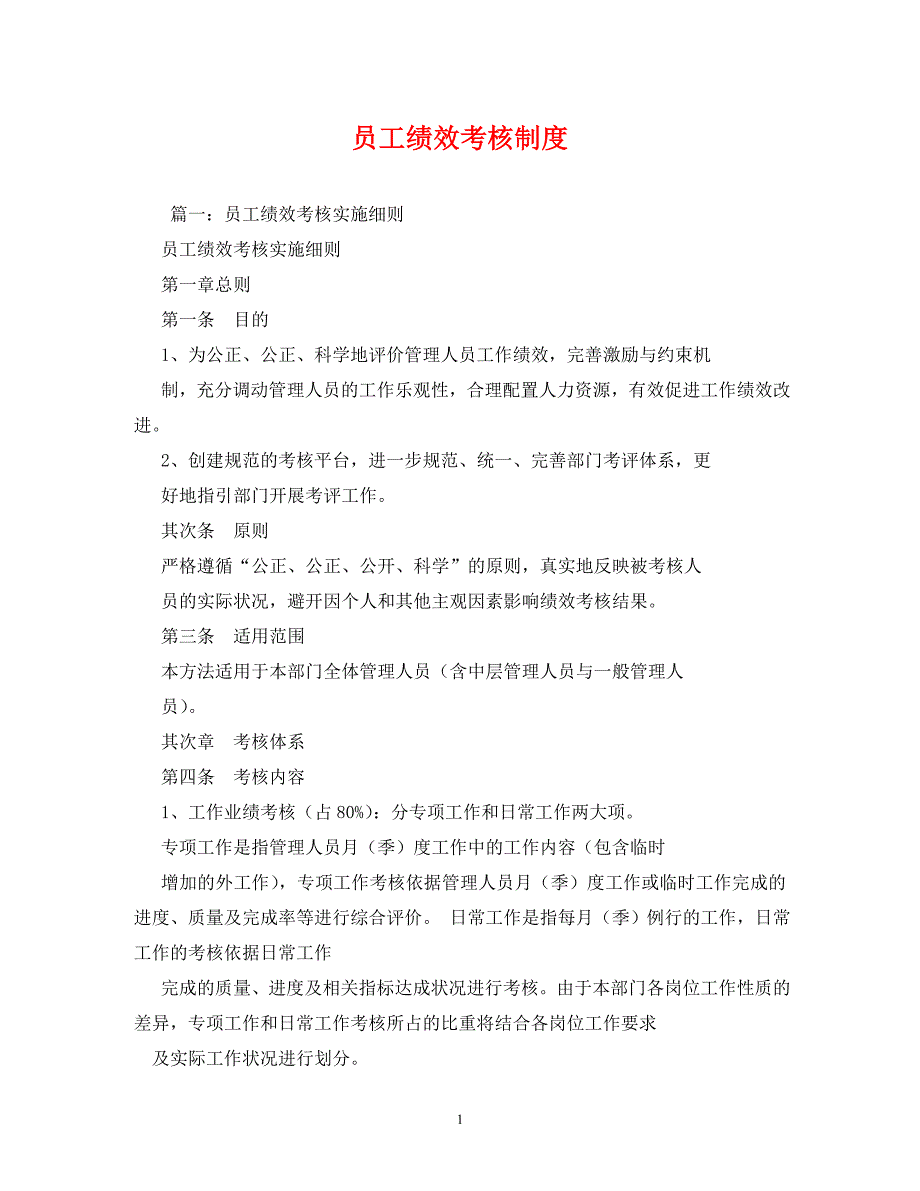 员工绩效考核制度

篇一：员工绩效考核实施细则

员工绩效考核实施细则

第一章总则

第一条　目的

1、为公正、公正、科学地评价管理人员工作绩效，完善激励与约束机制，充分调动管理人员的工作乐观性，合理配置人力资源，有效促进工作绩效改进。

2、创建规范的考核平台，进一步规范、统一、完善部门考评体系，更好地指引部门开展考评工作。

其次条　原则

严格遵循“公正、公正、公开、科学”的原则，真实地反映被考核人员的实际状况，避开因个人和其他主观因素影响绩效考核结果。

第三条　适用范围

本方法适用于本部门全体管理人员（含中层管理人员与一般管理人员）。

其次章　考核体系

第四条　考核内容

1、工作业绩考核（占 80%）：分专项工作和日常工作两大项。

专项工作是指管理人员月（季）度工作中的工作内容（包含临时增加的外工作），专项工作考核依据管理人员月（季）度工作或临时工作完成的进度、质量及完成率等进行综合评价。 日常工作是指每月（季）例行的工作，日常工作的考核依据日常工作

完成的质量、进度及相关指标达成状况进行考核。由于本部门各岗位工作性质的差异，专项工作和日常工作考核所占的比重将结合各岗位工作要求

及实际工作状况进行划分。

1